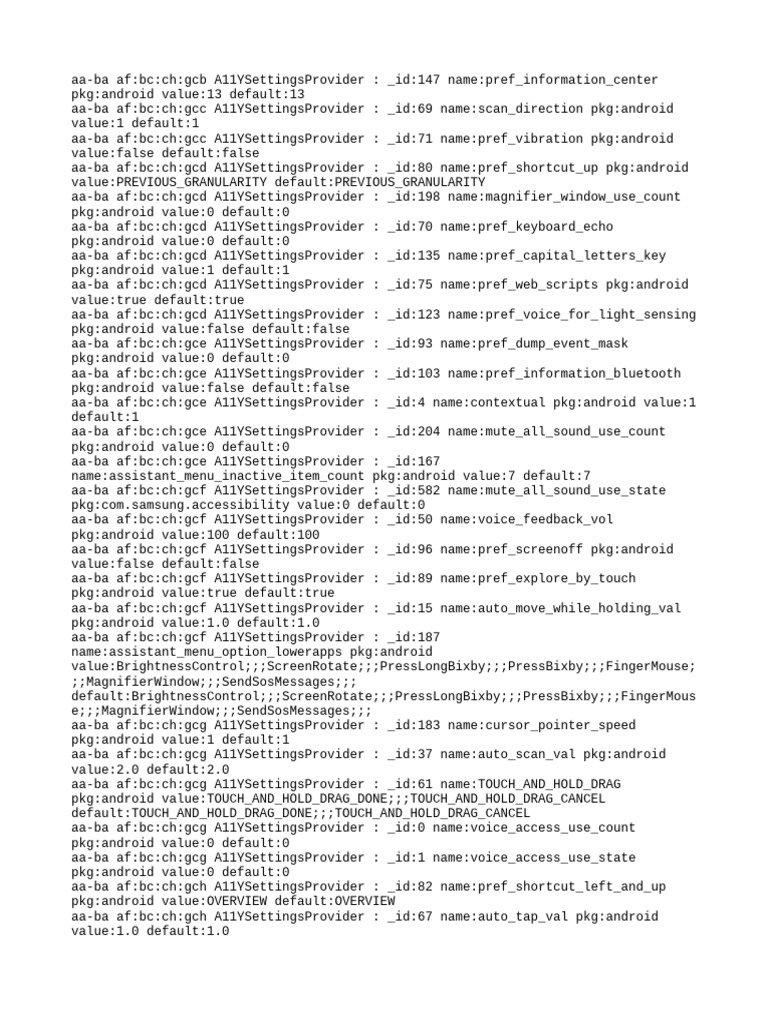 aa-ba af:bc:ch:gcb A11YSettingsProvider : _id:147 name:pref_information_center pkg:android value:13 default:13
aa-ba af:bc:ch:gcc A11YSettingsProvider : _id:69 name:scan_direction pkg:android value:1 default:1
aa-ba af:bc:ch:gcc A11YSettingsProvider : _id:71 name:pref_vibration pkg:android value:false default:false
aa-ba af:bc:ch:gcd A11YSettingsProvider : _id:80 name:pref_shortcut_up pkg:android value:PREVIOUS_GRANULARITY default:PREVIOUS_GRANULARITY
aa-ba af:bc:ch:gcd A11YSettingsProvider : _id:198 name:magnifier_window_use_count pkg:android value:0 default:0
aa-ba af:bc:ch:gcd A11YSettingsProvider : _id:70 name:pref_keyboard_echo pkg:android value:0 default:0
aa-ba af:bc:ch:gcd A11YSettingsProvider : _id:135 name:pref_capital_letters_key pkg:android value:1 default:1
aa-ba af:bc:ch:gcd A11YSettingsProvider : _id:75 name:pref_web_scripts pkg:android value:true default:true
aa-ba af:bc:ch:gcd A11YSettingsProvider : _id:123 name:pref_voice_for_light_sensing pkg:android value:false default:false
aa-ba af:bc:ch:gce A11YSettingsProvider : _id:93 name:pref_dump_event_mask pkg:android value:0 default:0
aa-ba af:bc:ch:gce A11YSettingsProvider : _id:103 name:pref_information_bluetooth pkg:android value:false default:false
aa-ba af:bc:ch:gce A11YSettingsProvider : _id:4 name:contextual pkg:android value:1 default:1
aa-ba af:bc:ch:gce A11YSettingsProvider : _id:204 name:mute_all_sound_use_count pkg:android value:0 default:0
aa-ba af:bc:ch:gce A11YSettingsProvider : _id:167 name:assistant_menu_inactive_item_count pkg:android value:7 default:7
aa-ba af:bc:ch:gcf A11YSettingsProvider : _id:582 name:mute_all_sound_use_state pkg:com.samsung.accessibility value:0 default:0
aa-ba af:bc:ch:gcf A11YSettingsProvider : _id:50 name:voice_feedback_vol pkg:android value:100 default:100
aa-ba af:bc:ch:gcf A11YSettingsProvider : _id:96 name:pref_screenoff pkg:android value:false default:false
aa-ba af:bc:ch:gcf A11YSettingsProvider : _id:89 name:pref_explore_by_touch pkg:android value:true default:true
aa-ba af:bc:ch:gcf A11YSettingsProvider : _id:15 name:auto_move_while_holding_val pkg:android value:1.0 default:1.0
aa-ba af:bc:ch:gcf A11YSettingsProvider : _id:187 name:assistant_menu_option_lowerapps pkg:android value:BrightnessControl;;;ScreenRotate;;;PressLongBixby;;;PressBixby;;;FingerMouse;;;MagnifierWindow;;;SendSosMessages;;; default:BrightnessControl;;;ScreenRotate;;;PressLongBixby;;;PressBixby;;;FingerMouse;;;MagnifierWindow;;;SendSosMessages;;;
aa-ba af:bc:ch:gcg A11YSettingsProvider : _id:183 name:cursor_pointer_speed pkg:android value:1 default:1
aa-ba af:bc:ch:gcg A11YSettingsProvider : _id:37 name:auto_scan_val pkg:android value:2.0 default:2.0
aa-ba af:bc:ch:gcg A11YSettingsProvider : _id:61 name:TOUCH_AND_HOLD_DRAG pkg:android value:TOUCH_AND_HOLD_DRAG_DONE;;;TOUCH_AND_HOLD_DRAG_CANCEL default:TOUCH_AND_HOLD_DRAG_DONE;;;TOUCH_AND_HOLD_DRAG_CANCEL
aa-ba af:bc:ch:gcg A11YSettingsProvider : _id:0 name:voice_access_use_count pkg:android value:0 default:0
aa-ba af:bc:ch:gcg A11YSettingsProvider : _id:1 name:voice_access_use_state pkg:android value:0 default:0
aa-ba af:bc:ch:gch A11YSettingsProvider : _id:82 name:pref_shortcut_left_and_up pkg:android value:OVERVIEW default:OVERVIEW
aa-ba af:bc:ch:gch A11YSettingsProvider : _id:67 name:auto_tap_val pkg:android value:1.0 default:1.0